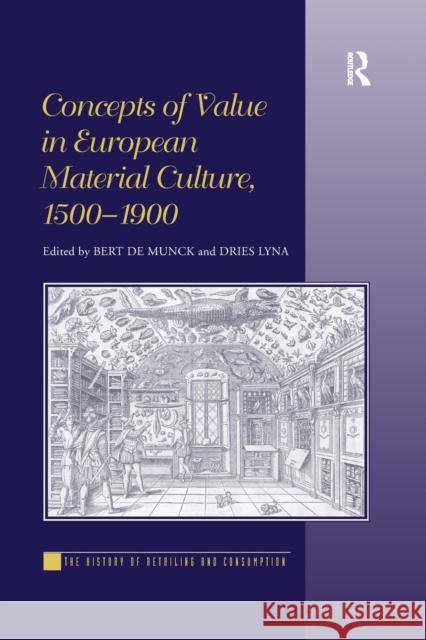 ROUTLEDGE

Concepts of Value in European Material Culture, 1500–1900

Edited by BERT DE MUNCK and DRIES LYNA

THE HISTORY OF RETAILING AND CONSUMPTION